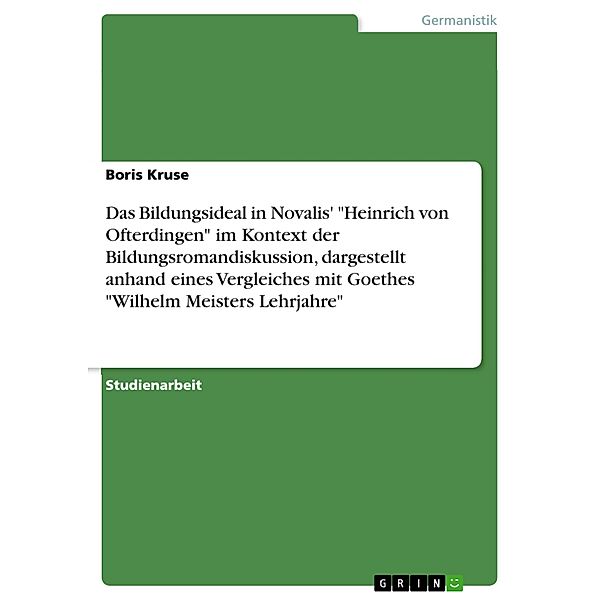 Germanistik

Boris Kruse

Das Bildungsideal in Novalis' "Heinrich von Ofterdingen" im Kontext der Bildungsromandiskussion, dargestellt anhand eines Vergleiches mit Goethes "Wilhelm Meisters Lehrjahre"

Studienarbeit

GRIN